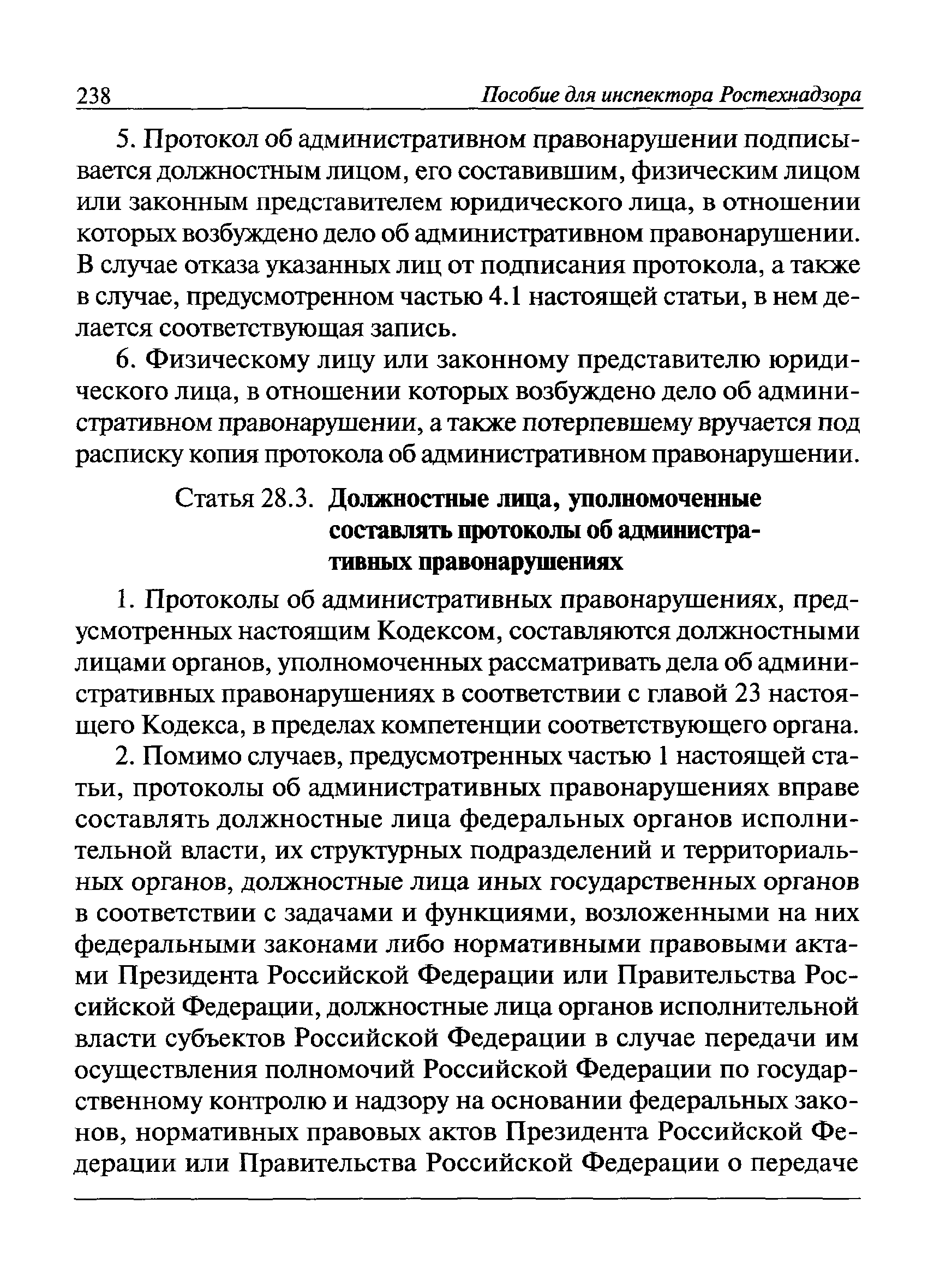 238 Пособие для инспектора Ростехнадзора

5. Протокол об административном правонарушении подписывается должностным лицом, его составившим, физическим лицом или законным представителем юридического лица, в отношении которых возбуждено дело об административном правонарушении. В случае отказа указанных лиц от подписания протокола, а также в случае, предусмотренном частью 4.1 настоящей статьи, в нем делается соответствующая запись.

6. Физическому лицу или законному представителю юридического лица, в отношении которых возбуждено дело об административном правонарушении, а также потерпевшему вручается под расписку копия протокола об административном правонарушении.

Статья 28.3. Должностные лица, уполномоченные составлять протоколы об административных правонарушениях

1. Протоколы об административных правонарушениях, предусмотренных настоящим Кодексом, составляются должностными лицами органов, уполномоченных рассматривать дела об административных правонарушениях в соответствии с главой 23 настоящего Кодекса, в пределах компетенции соответствующего органа.

2. Помимо случаев, предусмотренных частью 1 настоящей статьи, протоколы об административных правонарушениях вправе составлять должностные лица федеральных органов исполнительной власти, их структурных подразделений и территориальных органов, должностные лица иных государственных органов в соответствии с задачами и функциями, возложенными на них федеральными законами либо нормативными правовыми актами Президента Российской Федерации или Правительства Российской Федерации, должностные лица органов исполнительной власти субъектов Российской Федерации в случае передачи им осуществления полномочий Российской Федерации по государственному контролю и надзору на основании федеральных законов, нормативных правовых актов Президента Российской Федерации или Правительства Российской Федерации о передаче